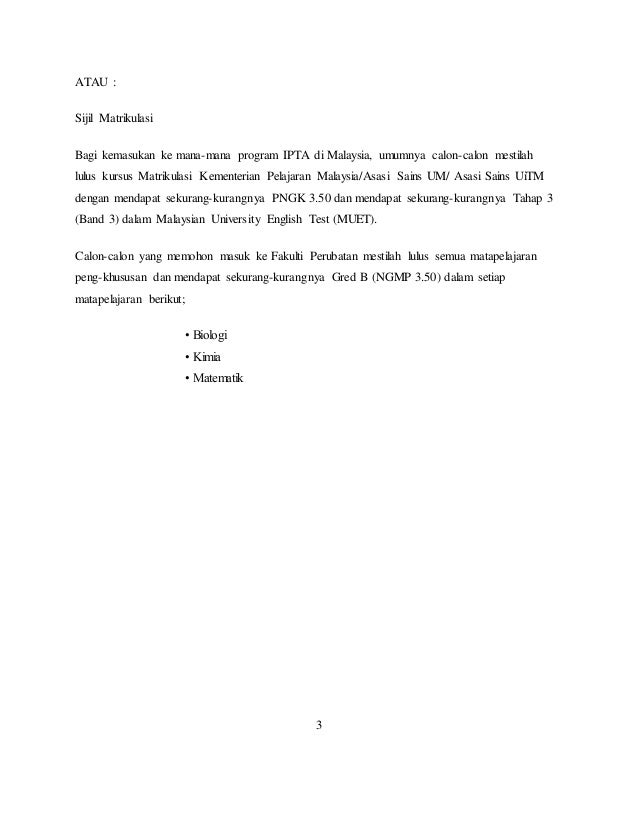 ATAU :

Sijil Matrikulasi

Bagi kemasukan ke mana-mana program IPTA di Malaysia, umumnya calon-calon mestilah lulus kursus Matrikulasi Kementerian Pelajaran Malaysia/Asasi Sains UM/ Asasi Sains UiTM dengan mendapat sekurang-kurangnya PNGK 3.50 dan mendapat sekurang-kurangnya Tahap 3 (Band 3) dalam Malaysian University English Test (MUET).

Calon-calon yang memohon masuk ke Fakulti Perubatan mestilah lulus semua matapelajaran peng-khususan dan mendapat sekurang-kurangnya Gred B (NGMP 3.50) dalam setiap matapelajaran berikut;

• Biologi
• Kimia
• Matematik

3